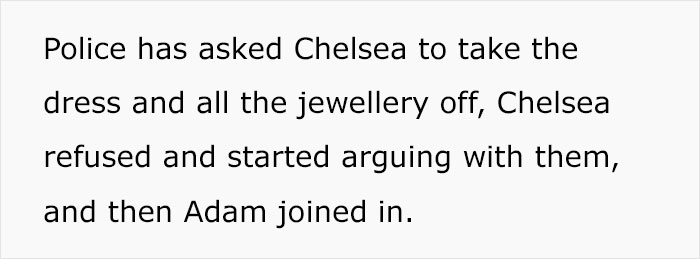 Police has asked Chelsea to take the dress and all the jewellery off, Chelsea refused and started arguing with them, and then Adam joined in.